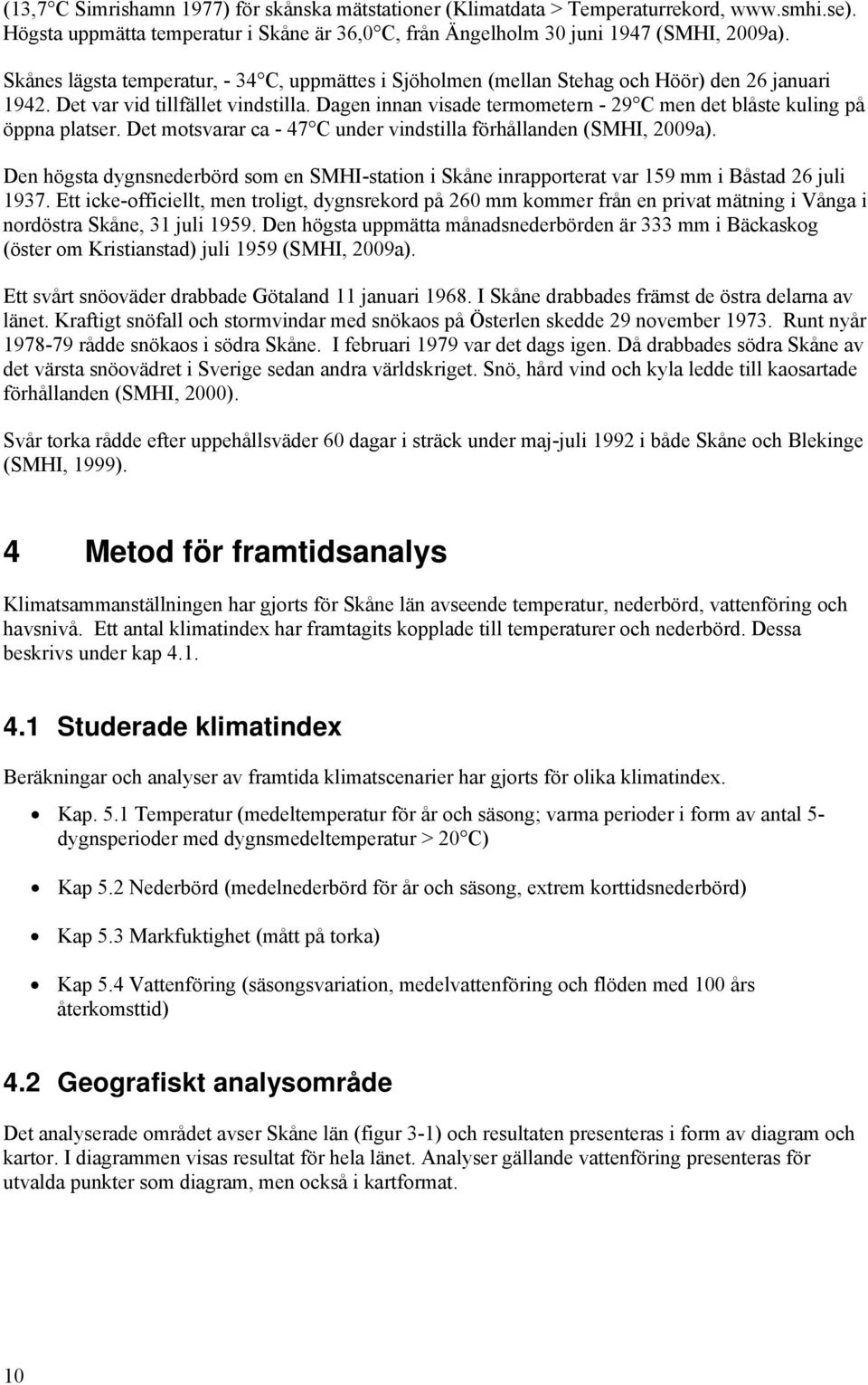 (13,7°C Simrishamn 1977) för skånska mätstationer (Klimatdata > Temperaturrekord, www.smhi.se). Högsta uppmätta temperatur i Skåne är 36,0°C, från Ängelholm 30 juni 1947 (SMHI, 2009a).

Skånes lägsta temperatur, - 34°C, uppmättes i Sjöholmen (mellan Stehag och Höör) den 26 januari 1942. Det var vid tillfället vindstilla. Dagen innan visade termometern - 29°C men det blåste kuling på öppna platser. Det motsvarar ca - 47°C under vindstilla förhållanden (SMHI, 2009a).

Den högsta dygnsnederbörd som en SMHI-station i Skåne inrapporterat var 159 mm i Båstad 26 juli 1937. Ett icke-officiellt, men troligt, dygnsrekord på 260 mm kommer från en privat mätning i Vånga i nordöstra Skåne, 31 juli 1959. Den högsta uppmätta månadsnederbörden är 333 mm i Bäckaskog (öster om Kristianstad) juli 1959 (SMHI, 2009a).

Ett svårt snöoväder drabbade Götaland 11 januari 1968. I Skåne drabbades främst de östra delarna av länet. Kraftigt snöfall och stormvindar med snökaos på Österlen skedde 29 november 1973. Runt nyår 1978-79 rådde snökaos i södra Skåne. I februari 1979 var det dags igen. Då drabbades södra Skåne av det värsta snöovädret i Sverige sedan andra världskriget. Snö, hård vind och kyla ledde till kaosartade förhållanden (SMHI, 2000).

Svår torka rådde efter uppehållsväder 60 dagar i sträck under maj-juli 1992 i både Skåne och Blekinge (SMHI, 1999).

4 Metod för framtidsanalys

Klimatsammanställningen har gjorts för Skåne län avseende temperatur, nederbörd, vattenföring och havsnivå. Ett antal klimatindex har framtagits kopplade till temperaturer och nederbörd. Dessa beskrivs under kap 4.1.

4.1 Studerade klimatindex

Beräkningar och analyser av framtida klimatscenarier har gjorts för olika klimatindex.

• Kap. 5.1 Temperatur (medeltemperatur för år och säsong; varma perioder i form av antal 5-dygnsperioder med dygnsmedeltemperatur > 20°C)

• Kap 5.2 Nederbörd (medelnederbörd för år och säsong, extrem korttidsnederbörd)

• Kap 5.3 Markfuktighet (mått på torka)

• Kap 5.4 Vattenföring (säsongsvariation, medelvattenföring och flöden med 100 års återkomsttid)

4.2 Geografiskt analysområde

Det analyserade området avser Skåne län (figur 3-1) och resultaten presenteras i form av diagram och kartor. I diagrammen visas resultat för hela länet. Analyser gällande vattenföring presenteras för utvalda punkter som diagram, men också i kartformat.

10